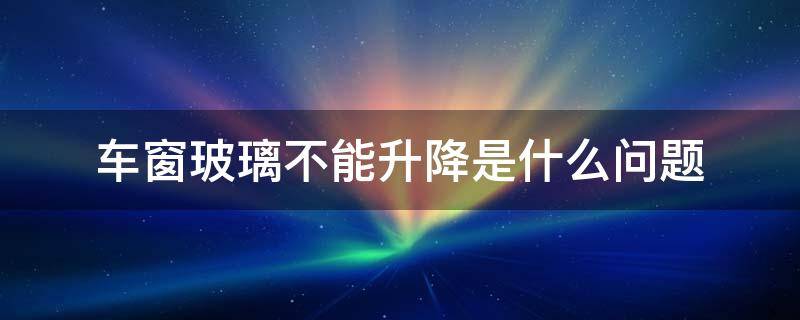 车窗玻璃不能升降是什么问题